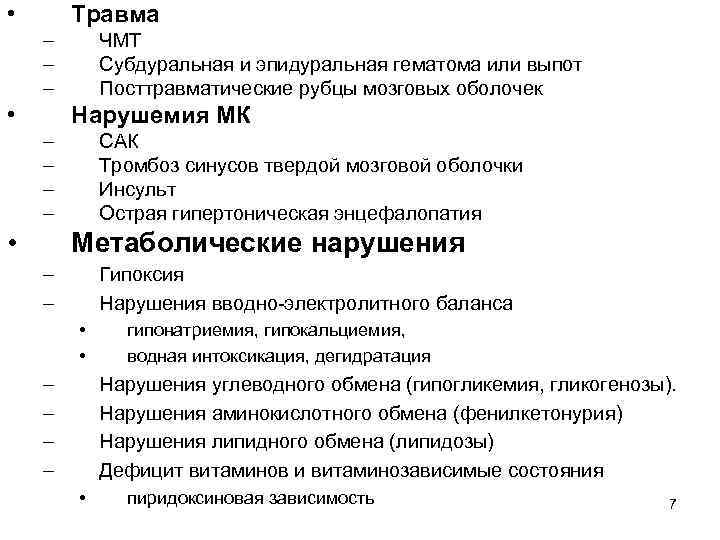 • Травма
– ЧМТ
– Субдуральная и эпидуральная гематома или выпот
– Посттравматические рубцы мозговых оболочек
• Нарушемия МК
– САК
– Тромбоз синусов твердой мозговой оболочки
– Инсульт
– Острая гипертоническая энцефалопатия
• Метаболические нарушения
– Гипоксия
– Нарушения вводно-электролитного баланса
• гипонатриемия, гипокальциемия,
• водная интоксикация, дегидратация
– Нарушения углеводного обмена (гипогликемия, гликогенозы).
– Нарушения аминокислотного обмена (фенилкетонурия)
– Нарушения липидного обмена (липидозы)
– Дефицит витаминов и витаминозависимые состояния
• пиридоксиновая зависимость

7